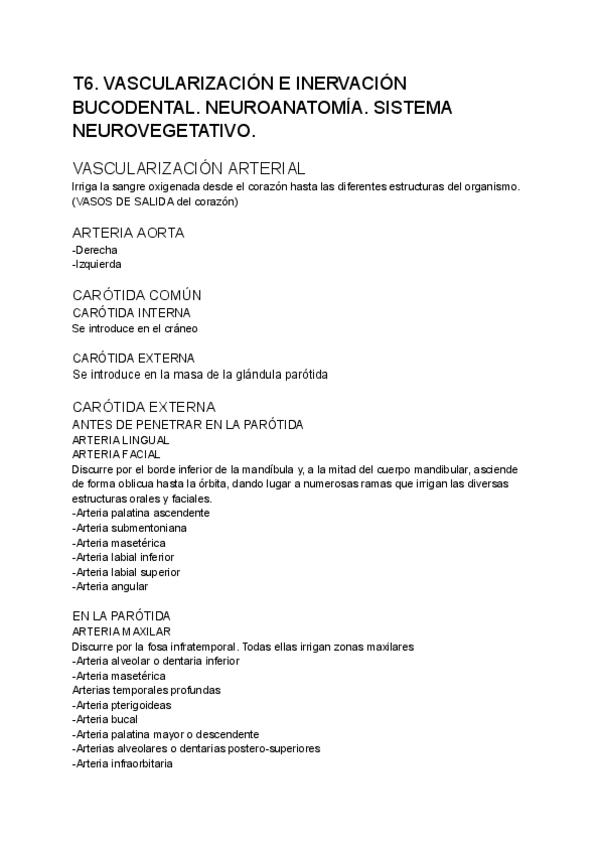 T6. VASCULARIZACIÓN E INERVACIÓN BUCODENTAL. NEUROANATOMÍA. SISTEMA NEUROVEGETATIVO.

VASCULARIZACIÓN ARTERIAL
Irriga la sangre oxigenada desde el corazón hasta las diferentes estructuras del organismo. (VASOS DE SALIDA del corazón)

ARTERIA AORTA
-Derecha
-Izquierda

CARÓTIDA COMÚN
CARÓTIDA INTERNA
Se introduce en el cráneo

CARÓTIDA EXTERNA
Se introduce en la masa de la glándula parótida

CARÓTIDA EXTERNA
ANTES DE PENETRAR EN LA PARÓTIDA
ARTERIA LINGUAL
ARTERIA FACIAL
Discurre por el borde inferior de la mandíbula y, a la mitad del cuerpo mandibular, asciende de forma oblicua hasta la órbita, dando lugar a numerosas ramas que irrigan las diversas estructuras orales y faciales.
-Arteria palatina ascendente
-Arteria submentoniana
-Arteria masetérica
-Arteria labial inferior
-Arteria labial superior
-Arteria angular

EN LA PARÓTIDA
ARTERIA MAXILAR
Discurre por la fosa infratemporal. Todas ellas irrigan zonas maxilares
-Arteria alveolar o dentaria inferior
-Arteria masetérica
Arterias temporales profundas
-Arteria pterigoideas
-Arteria bucal
-Arteria palatina mayor o descendente
-Arterias alveolares o dentarias postero-superiores
-Arteria infraorbitaria